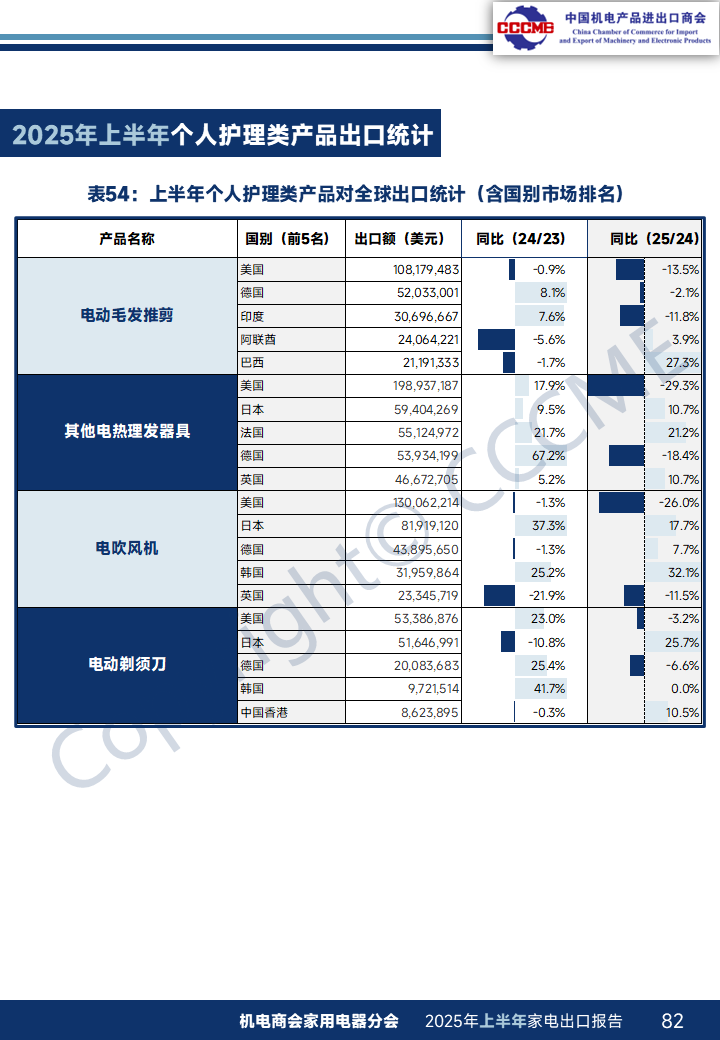 CCCME 中国机电产品进出口商会
China Chamber of Commerce for Import and Export of Machinery and Electronic Products

2025年上半年个人护理类产品出口统计

表54：上半年个人护理类产品对全球出口统计（含国别市场排名）

| 产品名称 | 国别（前5名） | 出口额（美元） | 同比（24/23） | 同比（25/24） |
|---|---|---|---|---|
| 电动毛发推剪 | 美国 | 108,179,483 | -0.9% | -13.5% |
| | 德国 | 52,033,001 | 8.1% | -2.1% |
| | 印度 | 30,696,667 | 7.6% | -11.8% |
| | 阿联酋 | 24,064,221 | -5.6% | 3.9% |
| | 巴西 | 21,191,333 | -1.7% | 27.3% |
| 其他电热理发器具 | 美国 | 198,937,187 | 17.9% | -29.3% |
| | 日本 | 59,404,269 | 9.5% | 10.7% |
| | 法国 | 55,124,972 | 21.7% | 21.2% |
| | 德国 | 53,934,199 | 67.2% | -18.4% |
| | 英国 | 46,672,705 | 5.2% | 10.7% |
| 电吹风机 | 美国 | 130,062,214 | -1.3% | -26.0% |
| | 日本 | 81,919,120 | 37.3% | 17.7% |
| | 德国 | 43,895,650 | -1.3% | 7.7% |
| | 韩国 | 31,959,864 | 25.2% | 32.1% |
| | 英国 | 23,345,719 | -21.9% | -11.5% |
| 电动剃须刀 | 美国 | 53,386,876 | 23.0% | -3.2% |
| | 日本 | 51,646,991 | -10.8% | 25.7% |
| | 德国 | 20,083,683 | 25.4% | -6.6% |
| | 韩国 | 9,721,514 | 41.7% | 0.0% |
| | 中国香港 | 8,623,895 | -0.3% | 10.5% |

机电商会家用电器分会 2025年上半年家电出口报告 82

Copyright©CCCME